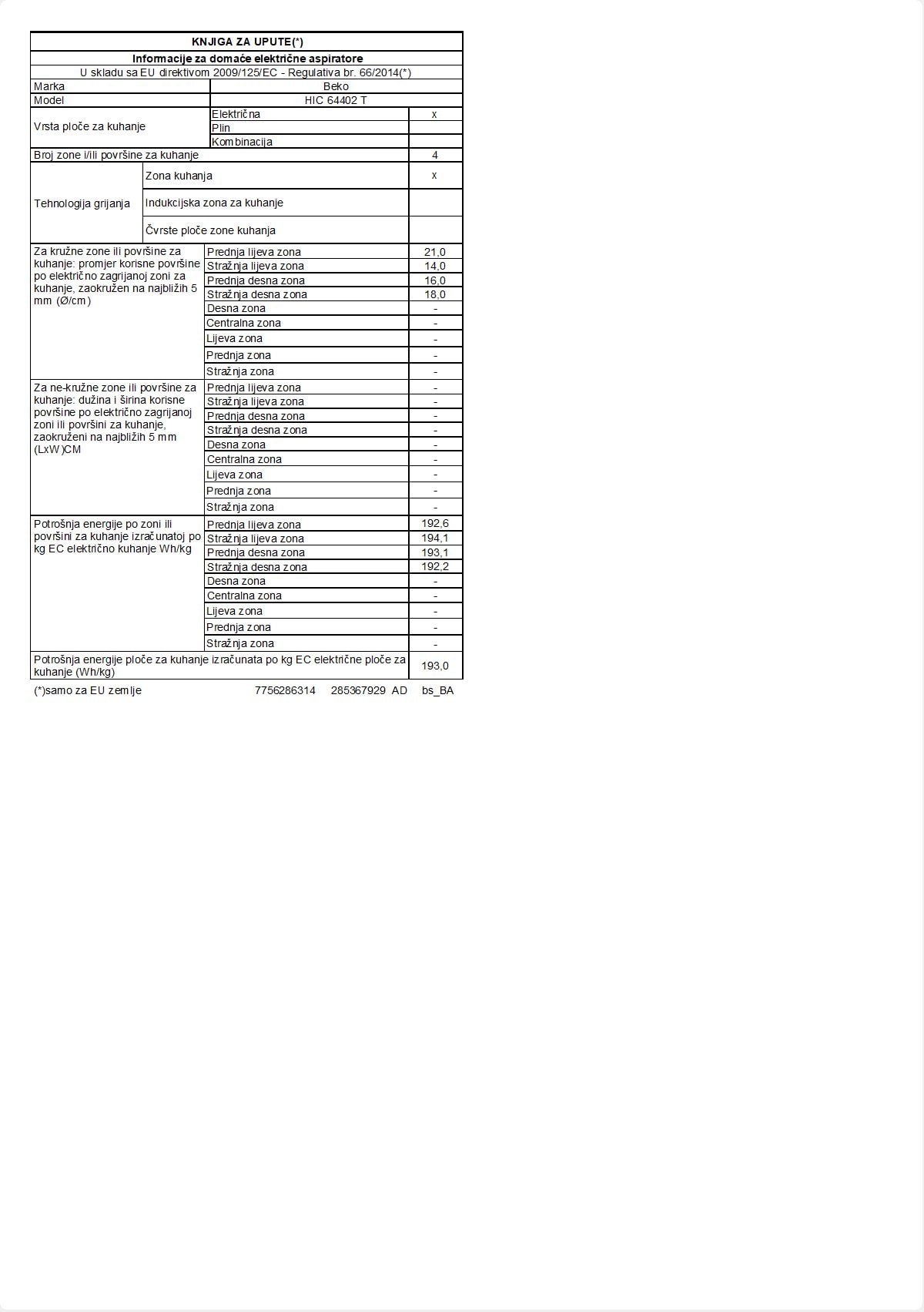 KNJIGA ZA UPUTE(*)

Informacije za domaće električne aspiratore

U skladu sa EU direktivom 2009/125/EC - Regulativa br. 66/2014(*)

| | | |
|---|---|---|
| Marka | Beko | |
| Model | HIC 64402 T | |
| Vrsta ploče za kuhanje | Električna | x |
| | Plin | |
| | Kombinacija | |
| Broj zone i/ili površine za kuhanje | | 4 |
| Tehnologija grijanja | Zona kuhanja | x |
| | Indukcijska zona za kuhanje | |
| | Čvrste ploče zone kuhanja | |
| Za kružne zone ili površine za kuhanje: promjer korisne površine po električno zagrijanoj zoni za kuhanje, zaokružen na najbližih 5 mm (Ø/cm) | Prednja lijeva zona | 21,0 |
| | Stražnja lijeva zona | 14,0 |
| | Prednja desna zona | 16,0 |
| | Stražnja desna zona | 18,0 |
| | Desna zona | - |
| | Centralna zona | - |
| | Lijeva zona | - |
| | Prednja zona | - |
| | Stražnja zona | - |
| Za ne-kružne zone ili površine za kuhanje: dužina i širina korisne površine po električno zagrijanoj zoni ili površini za kuhanje, zaokruženi na najbližih 5 mm (LxW)CM | Prednja lijeva zona | - |
| | Stražnja lijeva zona | - |
| | Prednja desna zona | - |
| | Stražnja desna zona | - |
| | Desna zona | - |
| | Centralna zona | - |
| | Lijeva zona | - |
| | Prednja zona | - |
| | Stražnja zona | - |
| Potrošnja energije po zoni ili površini za kuhanje izračunatoj po kg EC električno kuhanje Wh/kg | Prednja lijeva zona | 192,6 |
| | Stražnja lijeva zona | 194,1 |
| | Prednja desna zona | 193,1 |
| | Stražnja desna zona | 192,2 |
| | Desna zona | - |
| | Centralna zona | - |
| | Lijeva zona | - |
| | Prednja zona | - |
| | Stražnja zona | - |
| Potrošnja energije ploče za kuhanje izračunata po kg EC električne ploče za kuhanje (Wh/kg) | | 193,0 |

(*)samo za EU zemlje 7756286314 285367929 AD bs_BA